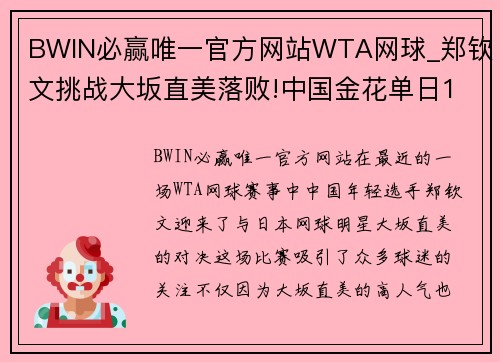 BWIN必赢唯一官方网站WTA网球_郑钦文挑战大坂直美落败!中国金花单日1

BWIN必赢唯一官方网站在最近的一场WTA网球赛事中中国年轻选手郑钦文迎来了与日本网球明星大坂直美的对决这场比赛吸引了众多球迷的关注不仅因为大坂直美的高人气也